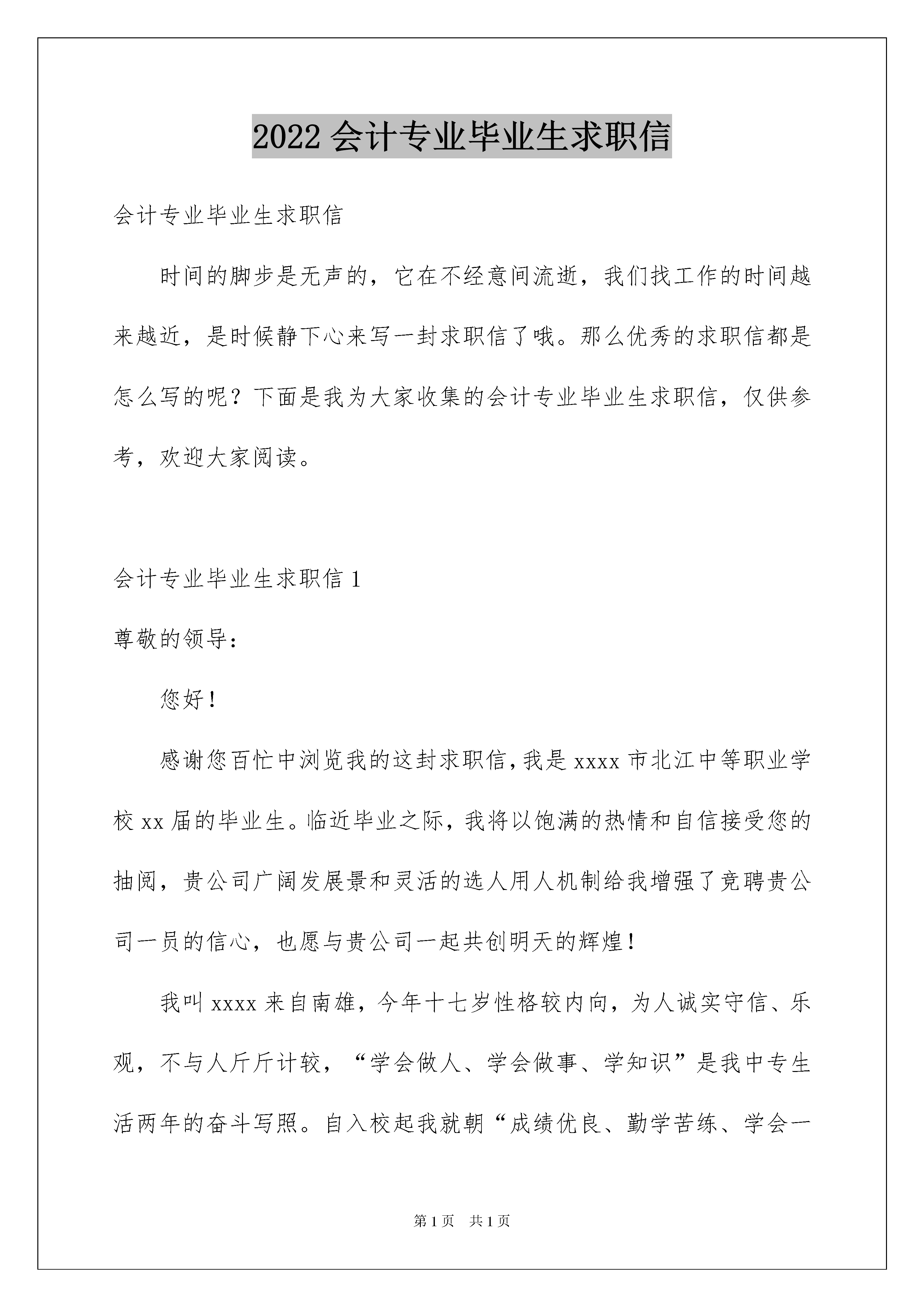 2022 会计专业毕业生求职信

会计专业毕业生求职信

时间的脚步是无声的，它在不经意间流逝，我们找工作的时间越来越近，是时候静下心来写一封求职信了哦。那么优秀的求职信都是怎么写的呢？下面是我为大家收集的会计专业毕业生求职信，仅供参考，欢迎大家阅读。

会计专业毕业生求职信 1

尊敬的领导：

您好！

感谢您百忙中浏览我的这封求职信，我是 xxxx 市北江中等职业学校 xx 届的毕业生。临近毕业之际，我将以饱满的热情和自信接受您的抽阅，贵公司广阔发展景和灵活的选人用人机制给我增强了竞聘贵公司一员的信心，也愿与贵公司一起共创明天的辉煌！

我叫 xxxx 来自南雄，今年十七岁性格较内向，为人诚实守信、乐观，不与人斤斤计较，“学会做人、学会做事、学知识”是我中专生活两年的奋斗写照。自入校起我就朝“成绩优良、勤学苦练、学会一

第 1 页　共 1 页